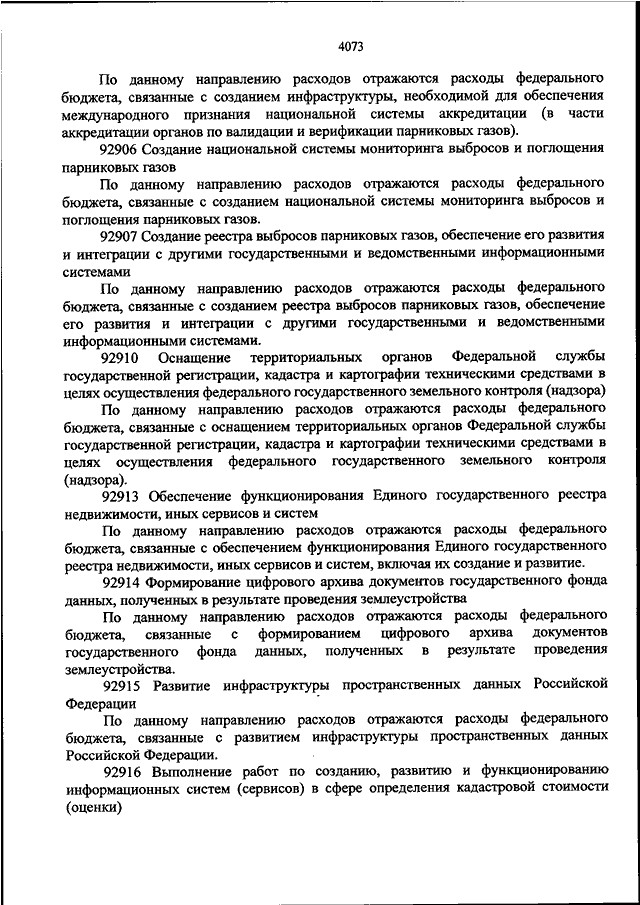 4073

По данному направлению расходов отражаются расходы федерального бюджета, связанные с созданием инфраструктуры, необходимой для обеспечения международного признания национальной системы аккредитации (в части аккредитации органов по валидации и верификации парниковых газов).

92906 Создание национальной системы мониторинга выбросов и поглощения парниковых газов

По данному направлению расходов отражаются расходы федерального бюджета, связанные с созданием национальной системы мониторинга выбросов и поглощения парниковых газов.

92907 Создание реестра выбросов парниковых газов, обеспечение его развития и интеграции с другими государственными и ведомственными информационными системами

По данному направлению расходов отражаются расходы федерального бюджета, связанные с созданием реестра выбросов парниковых газов, обеспечение его развития и интеграции с другими государственными и ведомственными информационными системами.

92910 Оснащение территориальных органов Федеральной службы государственной регистрации, кадастра и картографии техническими средствами в целях осуществления федерального государственного земельного контроля (надзора)

По данному направлению расходов отражаются расходы федерального бюджета, связанные с оснащением территориальных органов Федеральной службы государственной регистрации, кадастра и картографии техническими средствами в целях осуществления федерального государственного земельного контроля (надзора).

92913 Обеспечение функционирования Единого государственного реестра недвижимости, иных сервисов и систем

По данному направлению расходов отражаются расходы федерального бюджета, связанные с обеспечением функционирования Единого государственного реестра недвижимости, иных сервисов и систем, включая их создание и развитие.

92914 Формирование цифрового архива документов государственного фонда данных, полученных в результате проведения землеустройства

По данному направлению расходов отражаются расходы федерального бюджета, связанные с формированием цифрового архива документов государственного фонда данных, полученных в результате проведения землеустройства.

92915 Развитие инфраструктуры пространственных данных Российской Федерации

По данному направлению расходов отражаются расходы федерального бюджета, связанные с развитием инфраструктуры пространственных данных Российской Федерации.

92916 Выполнение работ по созданию, развитию и функционированию информационных систем (сервисов) в сфере определения кадастровой стоимости (оценки)